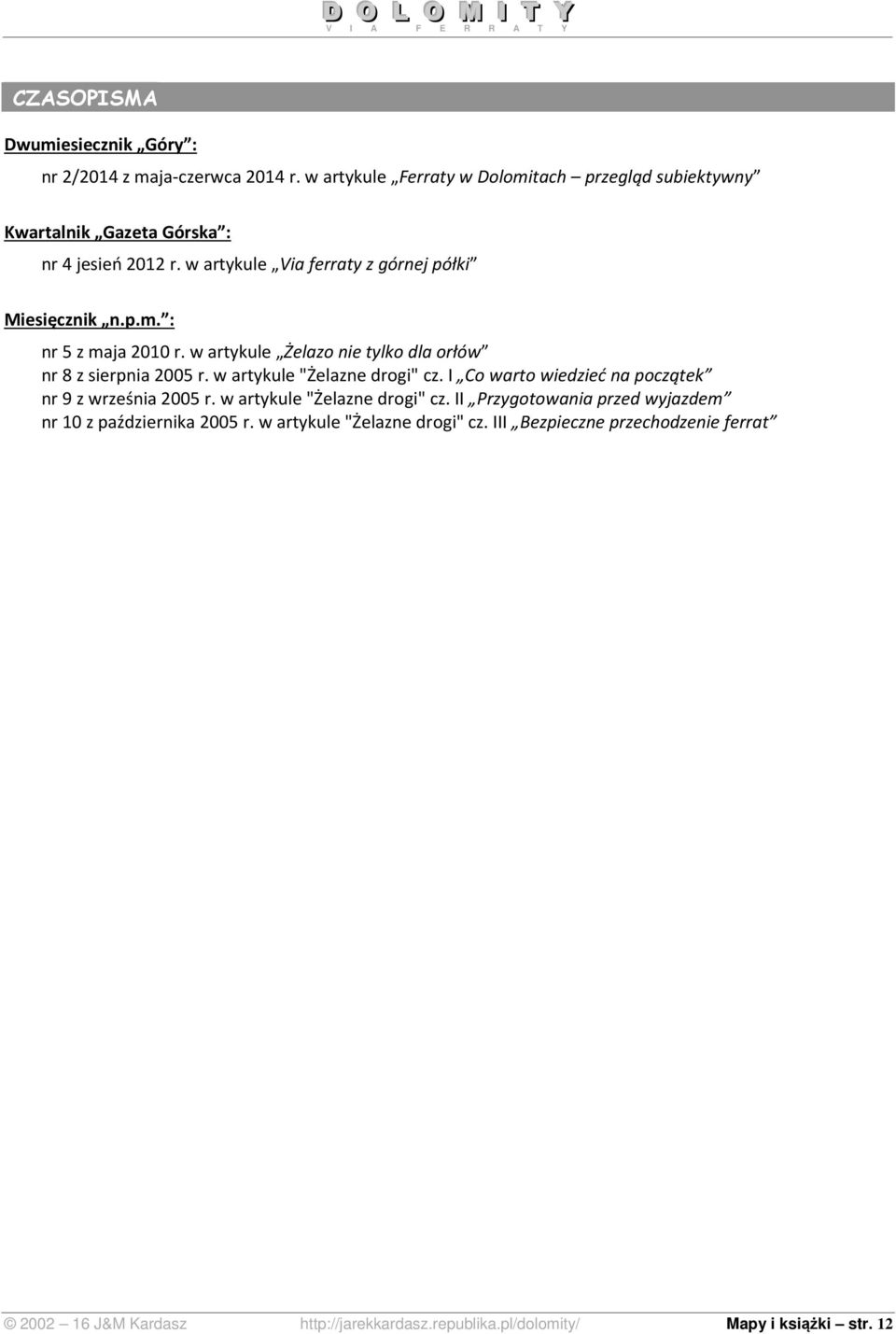 DOLOMITY
VIA FERRATY

CZASOPISMA

Dwumiesiecznik „Góry”:

nr 2/2014 z maja-czerwca 2014 r. w artykule „Ferraty w Dolomitach – przegląd subiektywny”

Kwartalnik „Gazeta Górska”:

nr 4 jesień 2012 r. w artykule „Via ferraty z górnej półki”

Miesięcznik „n.p.m.”:

nr 5 z maja 2010 r. w artykule „Żelazo nie tylko dla orłów”
nr 8 z sierpnia 2005 r. w artykule "Żelazne drogi" cz. I „Co warto wiedzieć na początek”
nr 9 z września 2005 r. w artykule "Żelazne drogi" cz. II „Przygotowania przed wyjazdem”
nr 10 z października 2005 r. w artykule "Żelazne drogi" cz. III „Bezpieczne przechodzenie ferrat”

© 2002 – 16 J&M Kardasz http://jarekkardasz.republika.pl/dolomity/ Mapy i książki – str. 12